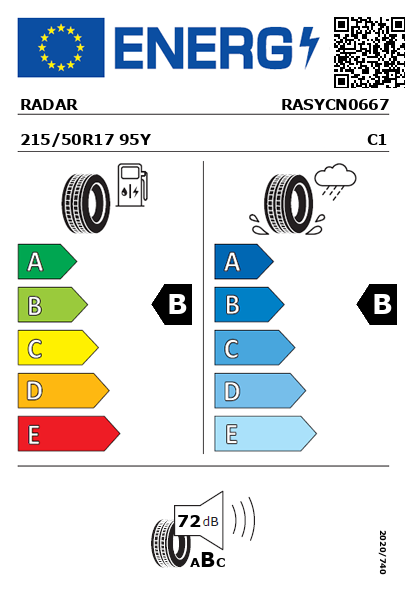 ENERG

RADAR RASYCN0667

215/50R17 95Y C1

A
B
C
D
E

B

A
B
C
D
E

B

72 dB

ABC

2020/740